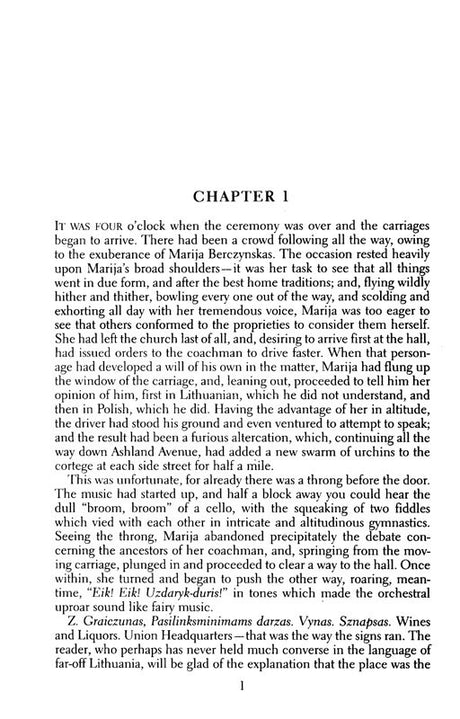 CHAPTER 1

IT WAS FOUR o'clock when the ceremony was over and the carriages began to arrive. There had been a crowd following all the way, owing to the exuberance of Marija Berczynskas. The occasion rested heavily upon Marija's broad shoulders—it was her task to see that all things went in due form, and after the best home traditions; and, flying wildly hither and thither, bowling every one out of the way, and scolding and exhorting all day with her tremendous voice, Marija was too eager to see that others conformed to the proprieties to consider them herself. She had left the church last of all, and, desiring to arrive first at the hall, had issued orders to the coachman to drive faster. When that personage had developed a will of his own in the matter, Marija had flung up the window of the carriage, and, leaning out, proceeded to tell him her opinion of him, first in Lithuanian, which he did not understand, and then in Polish, which he did. Having the advantage of her in altitude, the driver had stood his ground and even ventured to attempt to speak; and the result had been a furious altercation, which, continuing all the way down Ashland Avenue, had added a new swarm of urchins to the cortege at each side street for half a mile.

This was unfortunate, for already there was a throng before the door. The music had started up, and half a block away you could hear the dull "broom, broom" of a cello, with the squeaking of two fiddles which vied with each other in intricate and altitudinous gymnastics. Seeing the throng, Marija abandoned precipitately the debate concerning the ancestors of her coachman, and, springing from the moving carriage, plunged in and proceeded to clear a way to the hall. Once within, she turned and began to push the other way, roaring, meantime, "Eik! Eik! Uzdaryk-duris!" in tones which made the orchestral uproar sound like fairy music.

Z. Graiczunas, Pasilinksminimams darzas. Vynas. Sznapsas. Wines and Liquors. Union Headquarters—that was the way the signs ran. The reader, who perhaps has never held much converse in the language of far-off Lithuania, will be glad of the explanation that the place was the

1